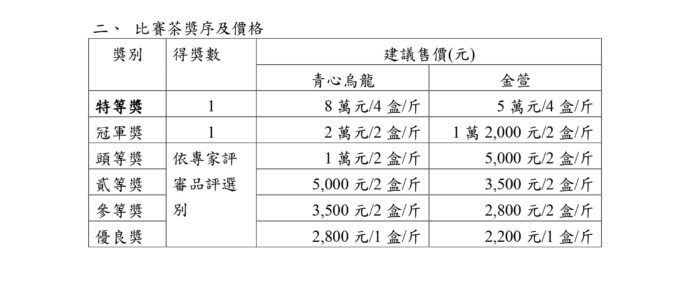 二、 比賽茶獎序及價格

| 獎別 | 得獎數 | 建議售價(元) | |
|---|---|---|---|
| | | 青心烏龍 | 金萱 |
| 特等獎 | 1 | 8 萬元/4 盒/斤 | 5 萬元/4 盒/斤 |
| 冠軍獎 | 1 | 2 萬元/2 盒/斤 | 1 萬 2,000 元/2 盒/斤 |
| 頭等獎 | 依專家評審品評選別 | 1 萬元/2 盒/斤 | 5,000 元/2 盒/斤 |
| 貳等獎 | | 5,000 元/2 盒/斤 | 3,500 元/2 盒/斤 |
| 參等獎 | | 3,500 元/2 盒/斤 | 2,800 元/2 盒/斤 |
| 優良獎 | | 2,800 元/1 盒/斤 | 2,200 元/1 盒/斤 |